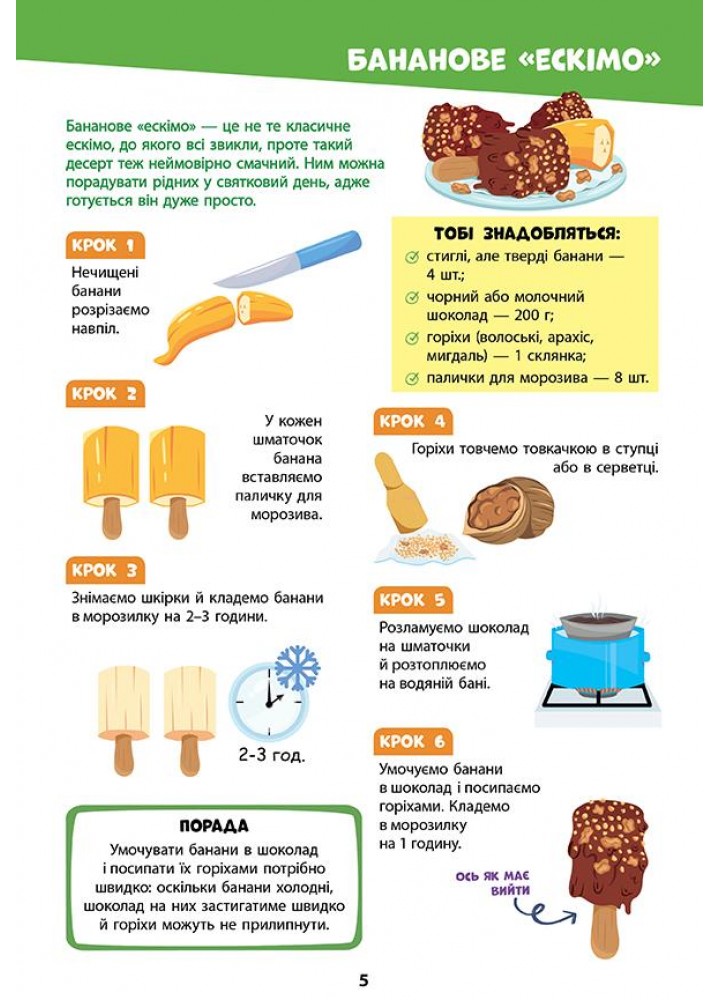 БАНАНОВЕ «ЕСКІМО»

Бананове «ескімо» — це не те класичне ескімо, до якого всі звикли, проте такий десерт теж неймовірно смачний. Ним можна порадувати рідних у святковий день, адже готується він дуже просто.

ТОБІ ЗНАДОБЛЯТЬСЯ:
стиглі, але тверді банани — 4 шт.;
чорний або молочний шоколад — 200 г;
горіхи (волоські, арахіс, мигдаль) — 1 склянка;
палички для морозива — 8 шт.

КРОК 1
Нечищені банани розрізаємо навпіл.

КРОК 2
У кожен шматочок банана вставляємо паличку для морозива.

КРОК 3
Знімаємо шкірки й кладемо банани в морозилку на 2–3 години.

2-3 год.

КРОК 4
Горіхи товчемо товкачкою в ступці або в серветці.

КРОК 5
Розламуємо шоколад на шматочки й розтоплюємо на водяній бані.

КРОК 6
Умочуємо банани в шоколад і посипаємо горіхами. Кладемо в морозилку на 1 годину.

ОСЬ ЯК МАЄ ВИЙТИ

ПОРАДА
Умочувати банани в шоколад і посипати їх горіхами потрібно швидко: оскільки банани холодні, шоколад на них застигатиме швидко й горіхи можуть не прилипнути.

5